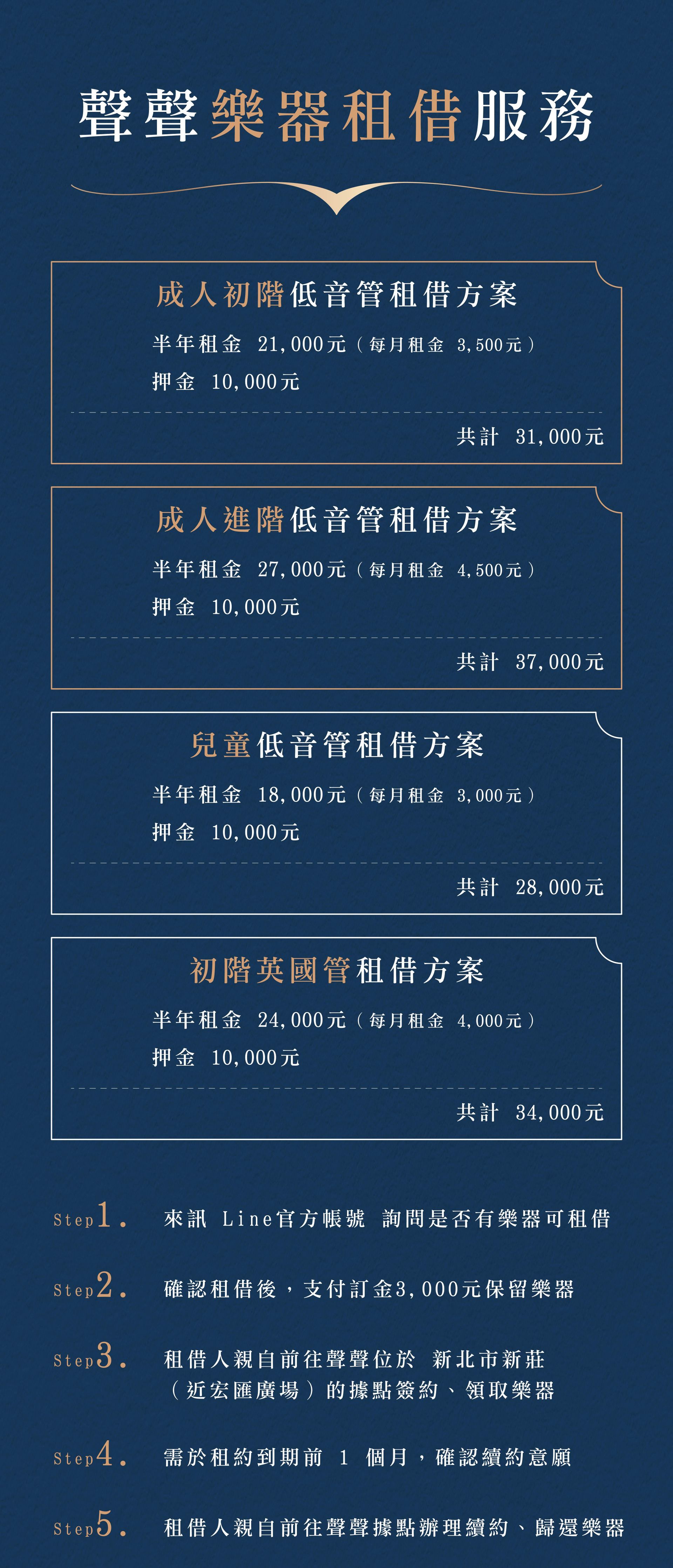 聲聲樂器租借服務

成人初階低音管租借方案

半年租金 21,000元（每月租金 3,500元）

押金 10,000元

共計 31,000元

成人進階低音管租借方案

半年租金 27,000元（每月租金 4,500元）

押金 10,000元

共計 37,000元

兒童低音管租借方案

半年租金 18,000元（每月租金 3,000元）

押金 10,000元

共計 28,000元

初階英國管租借方案

半年租金 24,000元（每月租金 4,000元）

押金 10,000元

共計 34,000元

Step1. 來訊 Line官方帳號 詢問是否有樂器可租借

Step2. 確認租借後，支付訂金3,000元保留樂器

Step3. 租借人親自前往聲聲位於 新北市新莊（近宏匯廣場）的據點簽約、領取樂器

Step4. 需於租約到期前 1 個月，確認續約意願

Step5. 租借人親自前往聲聲據點辦理續約、歸還樂器